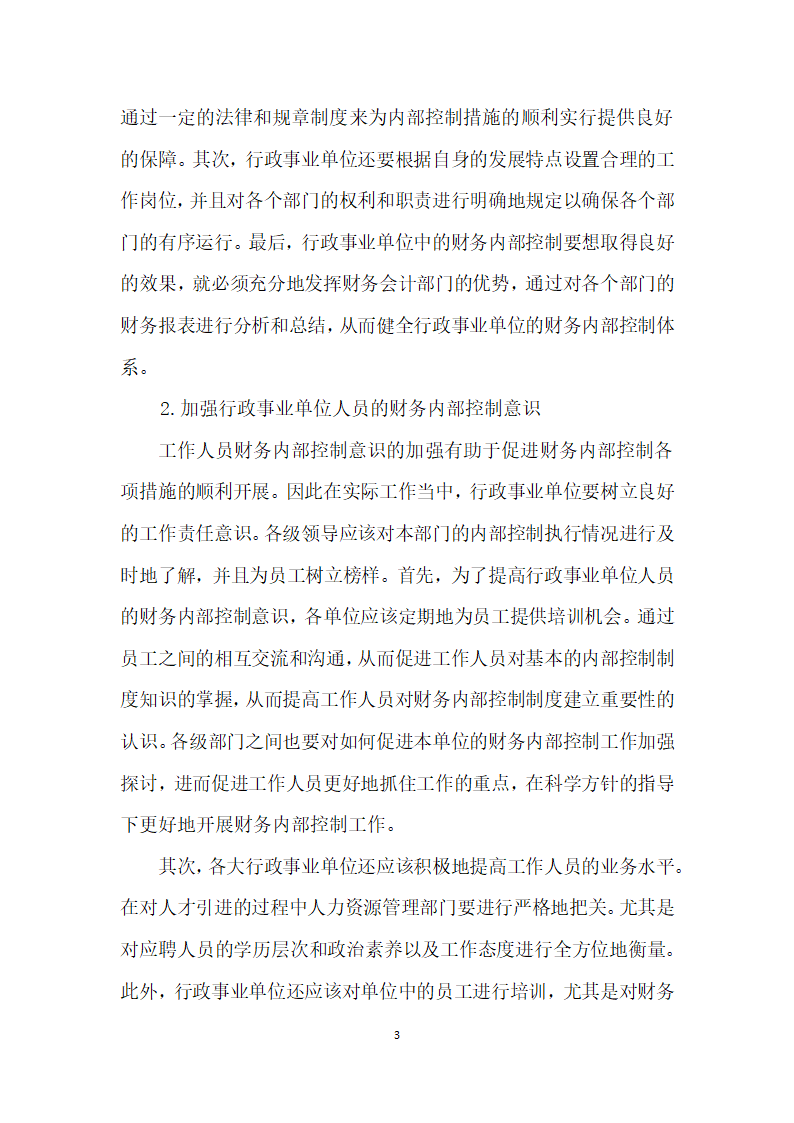 通过一定的法律和规章制度来为内部控制措施的顺利实行提供良好的保障。其次，行政事业单位还要根据自身的发展特点设置合理的工作岗位，并且对各个部门的权利和职责进行明确地规定以确保各个部门的有序运行。最后，行政事业单位中的财务内部控制要想取得良好的效果，就必须充分地发挥财务会计部门的优势，通过对各个部门的财务报表进行分析和总结，从而健全行政事业单位的财务内部控制体系。

2.加强行政事业单位人员的财务内部控制意识

工作人员财务内部控制意识的加强有助于促进财务内部控制各项措施的顺利开展。因此在实际工作当中，行政事业单位要树立良好的工作责任意识。各级领导应该对本部门的内部控制执行情况进行及时地了解，并且为员工树立榜样。首先，为了提高行政事业单位人员的财务内部控制意识，各单位应该定期地为员工提供培训机会。通过员工之间的相互交流和沟通，从而促进工作人员对基本的内部控制制度知识的掌握，从而提高工作人员对财务内部控制制度建立重要性的认识。各级部门之间也要对如何促进本单位的财务内部控制工作加强探讨，进而促进工作人员更好地抓住工作的重点，在科学方针的指导下更好地开展财务内部控制工作。

其次，各大行政事业单位还应该积极地提高工作人员的业务水平。在对人才引进的过程中人力资源管理部门要进行严格地把关。尤其是对应聘人员的学历层次和政治素养以及工作态度进行全方位地衡量。此外，行政事业单位还应该对单位中的员工进行培训，尤其是对财务

3